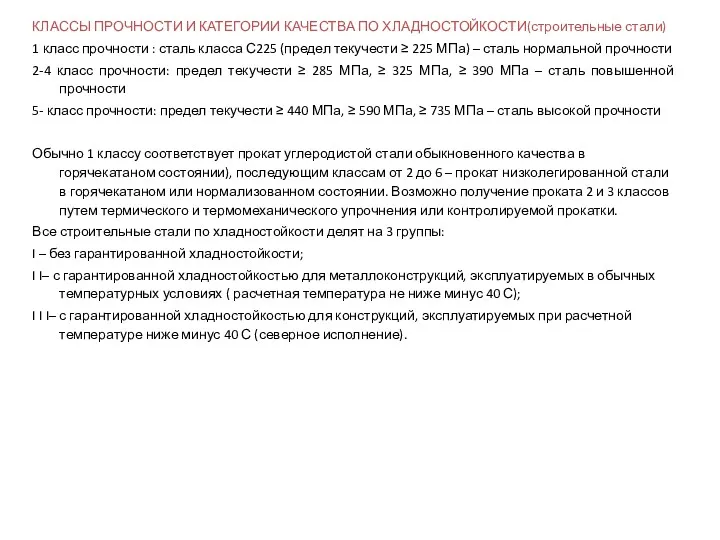 КЛАССЫ ПРОЧНОСТИ И КАТЕГОРИИ КАЧЕСТВА ПО ХЛАДНОСТОЙКОСТИ(строительные стали)

1 класс прочности : сталь класса С225 (предел текучести ≥ 225 МПа) – сталь нормальной прочности

2-4 класс прочности: предел текучести ≥ 285 МПа, ≥ 325 МПа, ≥ 390 МПа – сталь повышенной прочности

5- класс прочности: предел текучести ≥ 440 МПа, ≥ 590 МПа, ≥ 735 МПа – сталь высокой прочности

Обычно 1 классу соответствует прокат углеродистой стали обыкновенного качества в горячекатаном состоянии), последующим классам от 2 до 6 – прокат низколегированной стали в горячекатаном или нормализованном состоянии. Возможно получение проката 2 и 3 классов путем термического и термомеханического упрочнения или контролируемой прокатки.

Все строительные стали по хладностойкости делят на 3 группы:

I – без гарантированной хладностойкости;

I I– с гарантированной хладностойкостью для металлоконструкций, эксплуатируемых в обычных температурных условиях ( расчетная температура не ниже минус 40 С);

I I I– с гарантированной хладностойкостью для конструкций, эксплуатируемых при расчетной температуре ниже минус 40 С (северное исполнение).